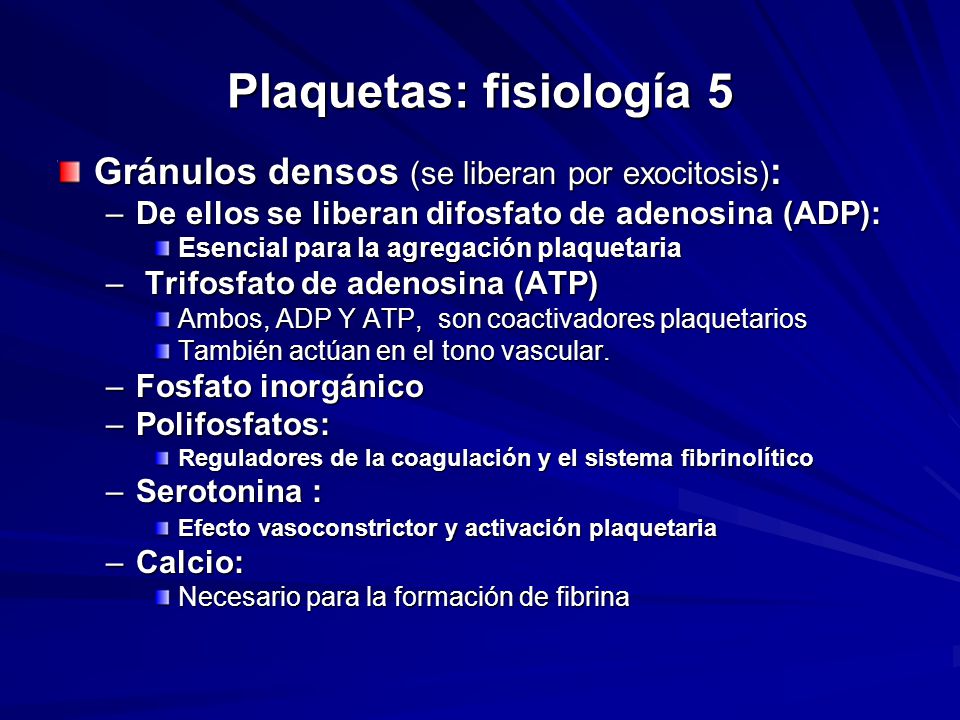 Plaquetas: fisiología 5

Gránulos densos (se liberan por exocitosis):

– De ellos se liberan difosfato de adenosina (ADP):
  Esencial para la agregación plaquetaria
– Trifosfato de adenosina (ATP)
  Ambos, ADP Y ATP, son coactivadores plaquetarios
  También actúan en el tono vascular.
– Fosfato inorgánico
– Polifosfatos:
  Reguladores de la coagulación y el sistema fibrinolítico
– Serotonina :
  Efecto vasoconstrictor y activación plaquetaria
– Calcio:
  Necesario para la formación de fibrina